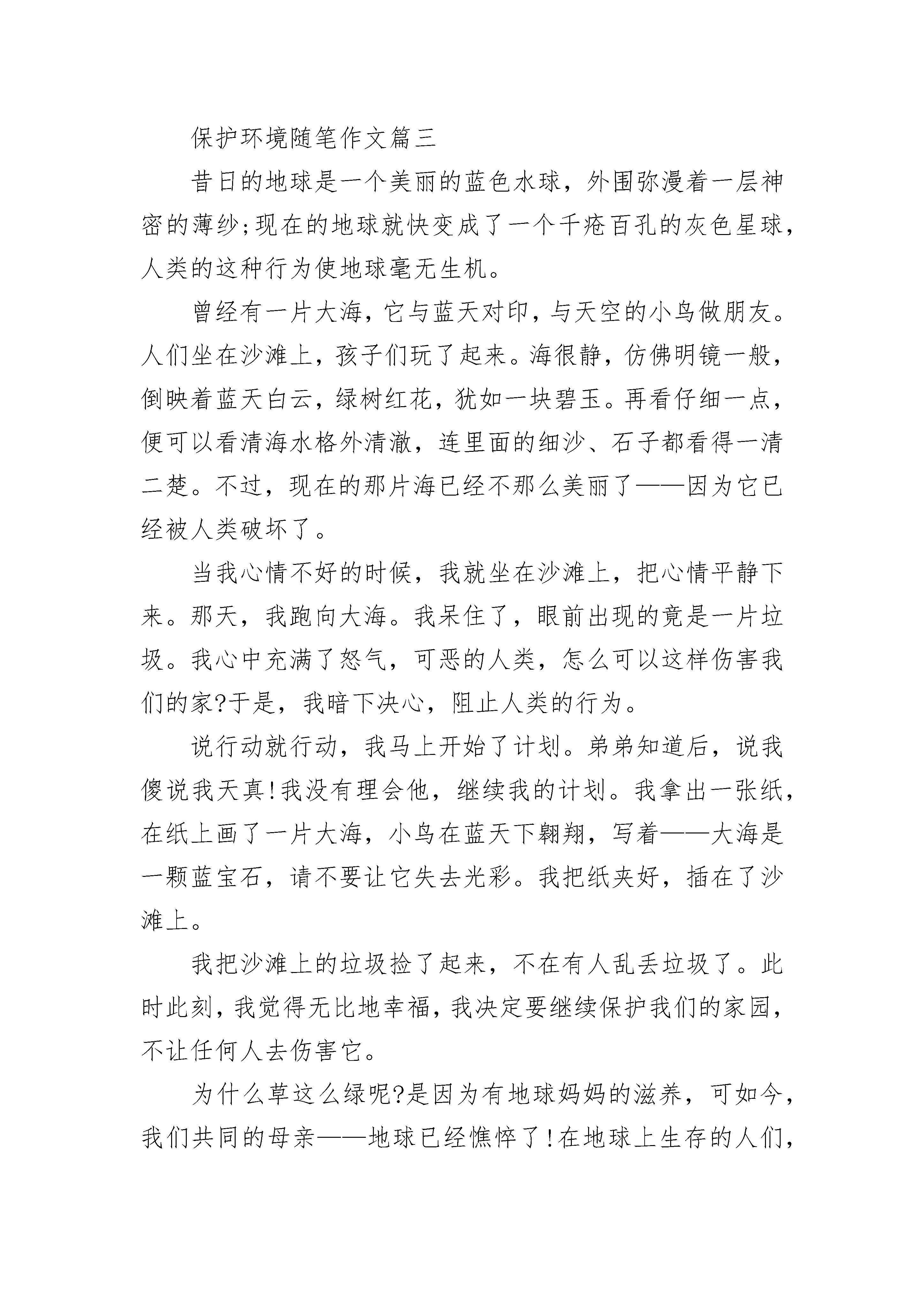 保护环境随笔作文篇三

昔日的地球是一个美丽的蓝色水球，外围弥漫着一层神密的薄纱;现在的地球就快变成了一个千疮百孔的灰色星球，人类的这种行为使地球毫无生机。

曾经有一片大海，它与蓝天对印，与天空的小鸟做朋友。人们坐在沙滩上，孩子们玩了起来。海很静，仿佛明镜一般，倒映着蓝天白云，绿树红花，犹如一块碧玉。再看仔细一点，便可以看清海水格外清澈，连里面的细沙、石子都看得一清二楚。不过，现在的那片海已经不那么美丽了——因为它已经被人类破坏了。

当我心情不好的时候，我就坐在沙滩上，把心情平静下来。那天，我跑向大海。我呆住了，眼前出现的竟是一片垃圾。我心中充满了怒气，可恶的人类，怎么可以这样伤害我们的家?于是，我暗下决心，阻止人类的行为。

说行动就行动，我马上开始了计划。弟弟知道后，说我傻说我天真!我没有理会他，继续我的计划。我拿出一张纸，在纸上画了一片大海，小鸟在蓝天下翱翔，写着——大海是一颗蓝宝石，请不要让它失去光彩。我把纸夹好，插在了沙滩上。

我把沙滩上的垃圾捡了起来，不在有人乱丢垃圾了。此时此刻，我觉得无比地幸福，我决定要继续保护我们的家园，不让任何人去伤害它。

为什么草这么绿呢?是因为有地球妈妈的滋养，可如今，我们共同的母亲——地球已经憔悴了!在地球上生存的人们，